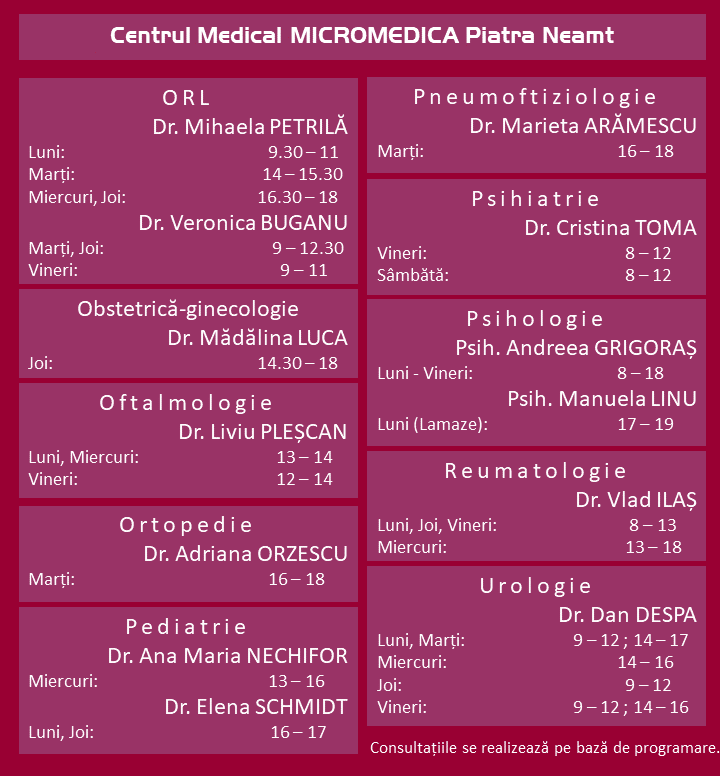 Centrul Medical MICROMEDICA Piatra Neamt

ORL
Dr. Mihaela PETRILĂ
Luni: 9.30 – 11
Marți: 14 – 15.30
Miercuri, Joi: 16.30 – 18
Dr. Veronica BUGANU
Marți, Joi: 9 – 12.30
Vineri: 9 – 11

Obstetrică-ginecologie
Dr. Mădălina LUCA
Joi: 14.30 – 18

Oftalmologie
Dr. Liviu PLEȘCAN
Luni, Miercuri: 13 – 14
Vineri: 12 – 14

Ortopedie
Dr. Adriana ORZESCU
Marți: 16 – 18

Pediatrie
Dr. Ana Maria NECHIFOR
Miercuri: 13 – 16
Dr. Elena SCHMIDT
Luni, Joi: 16 – 17

Pneumoftiziologie
Dr. Marieta ARĂMESCU
Marți: 16 – 18

Psihiatrie
Dr. Cristina TOMA
Vineri: 8 – 12
Sâmbătă: 8 – 12

Psihologie
Psih. Andreea GRIGORAȘ
Luni - Vineri: 8 – 18
Psih. Manuela LINU
Luni (Lamaze): 17 – 19

Reumatologie
Dr. Vlad ILAȘ
Luni, Joi, Vineri: 8 – 13
Miercuri: 13 – 18

Urologie
Dr. Dan DESPA
Luni, Marți: 9 – 12 ; 14 – 17
Miercuri: 14 – 16
Joi: 9 – 12
Vineri: 9 – 12 ; 14 – 16

Consultațiile se realizează pe bază de programare.